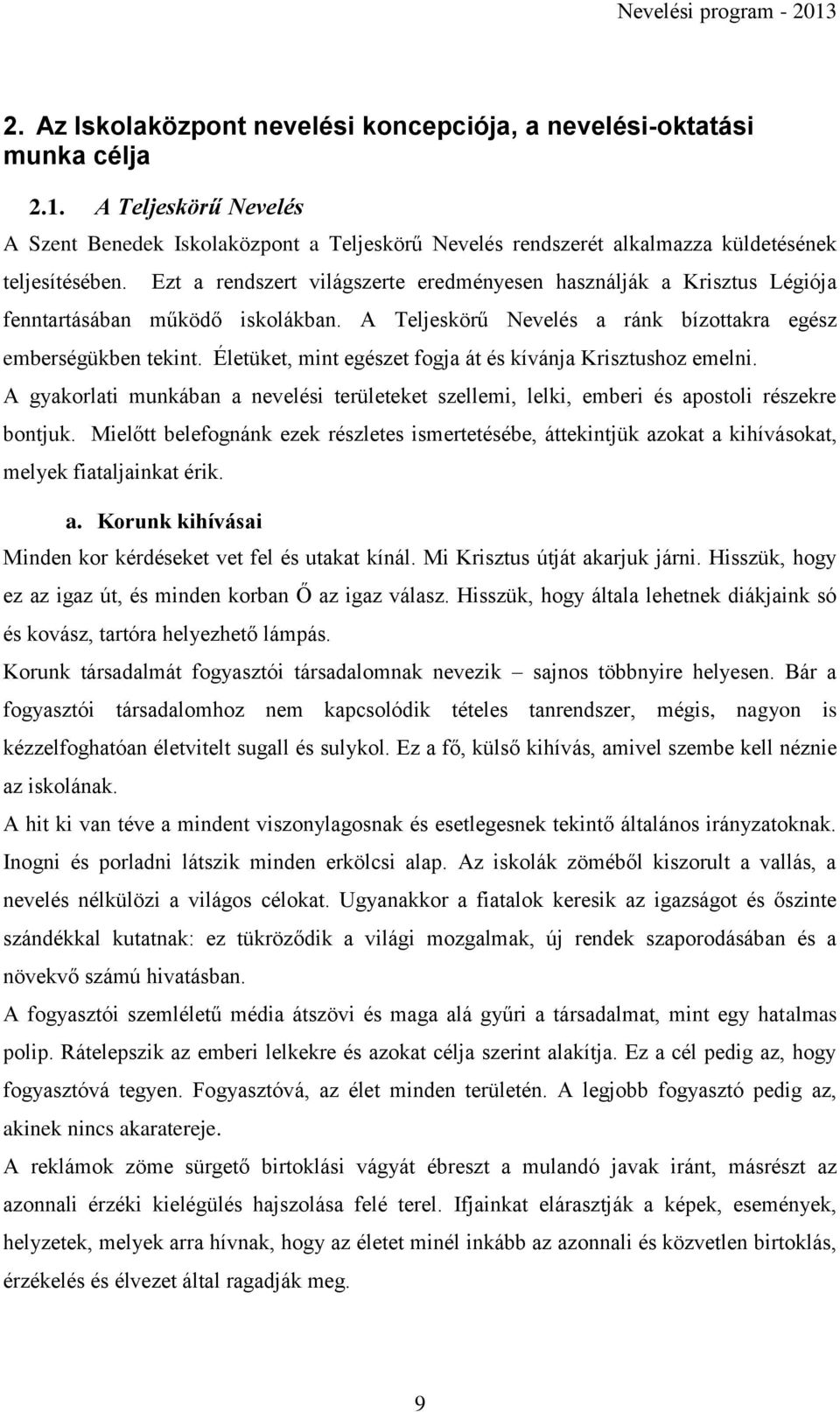 Nevelési program - 2013

2. Az Iskolaközpont nevelési koncepciója, a nevelési-oktatási munka célja

2.1. A Teljeskörű Nevelés

A Szent Benedek Iskolaközpont a Teljeskörű Nevelés rendszerét alkalmazza küldetésének teljesítésében. Ezt a rendszert világszerte eredményesen használják a Krisztus Légiója fenntartásában működő iskolákban. A Teljeskörű Nevelés a ránk bízottakra egész emberségükben tekint. Életüket, mint egészet fogja át és kívánja Krisztushoz emelni.

A gyakorlati munkában a nevelési területeket szellemi, lelki, emberi és apostoli részekre bontjuk. Mielőtt belefognánk ezek részletes ismertetésébe, áttekintjük azokat a kihívásokat, melyek fiataljainkat érik.

a. Korunk kihívásai

Minden kor kérdéseket vet fel és utakat kínál. Mi Krisztus útját akarjuk járni. Hisszük, hogy ez az igaz út, és minden korban Ő az igaz válasz. Hisszük, hogy általa lehetnek diákjaink só és kovász, tartóra helyezhető lámpás.

Korunk társadalmát fogyasztói társadalomnak nevezik – sajnos többnyire helyesen. Bár a fogyasztói társadalomhoz nem kapcsolódik tételes tanrendszer, mégis, nagyon is kézzelfoghatóan életvitelt sugall és sulykol. Ez a fő, külső kihívás, amivel szembe kell néznie az iskolának.

A hit ki van téve a mindent viszonylagosnak és esetlegesnek tekintő általános irányzatoknak. Inogni és porladni látszik minden erkölcsi alap. Az iskolák zöméből kiszorult a vallás, a nevelés nélkülözi a világos célokat. Ugyanakkor a fiatalok keresik az igazságot és őszinte szándékkal kutatnak: ez tükröződik a világi mozgalmak, új rendek szaporodásában és a növekvő számú hivatásban.

A fogyasztói szemléletű média átszövi és maga alá gyűri a társadalmat, mint egy hatalmas polip. Rátelepszik az emberi lelkekre és azokat célja szerint alakítja. Ez a cél pedig az, hogy fogyasztóvá tegyen. Fogyasztóvá, az élet minden területén. A legjobb fogyasztó pedig az, akinek nincs akaratereje.

A reklámok zöme sürgető birtoklási vágyát ébreszt a mulandó javak iránt, másrészt az azonnali érzéki kielégülés hajszolása felé terel. Ifjainkat elárasztják a képek, események, helyzetek, melyek arra hívnak, hogy az életet minél inkább az azonnali és közvetlen birtoklás, érzékelés és élvezet által ragadják meg.

9